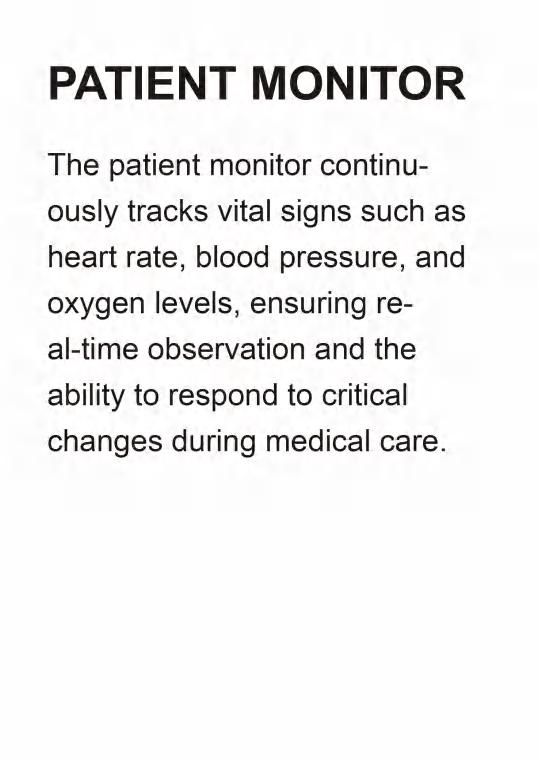 PATIENT MONITOR

The patient monitor continuously tracks vital signs such as heart rate, blood pressure, and oxygen levels, ensuring real-time observation and the ability to respond to critical changes during medical care.